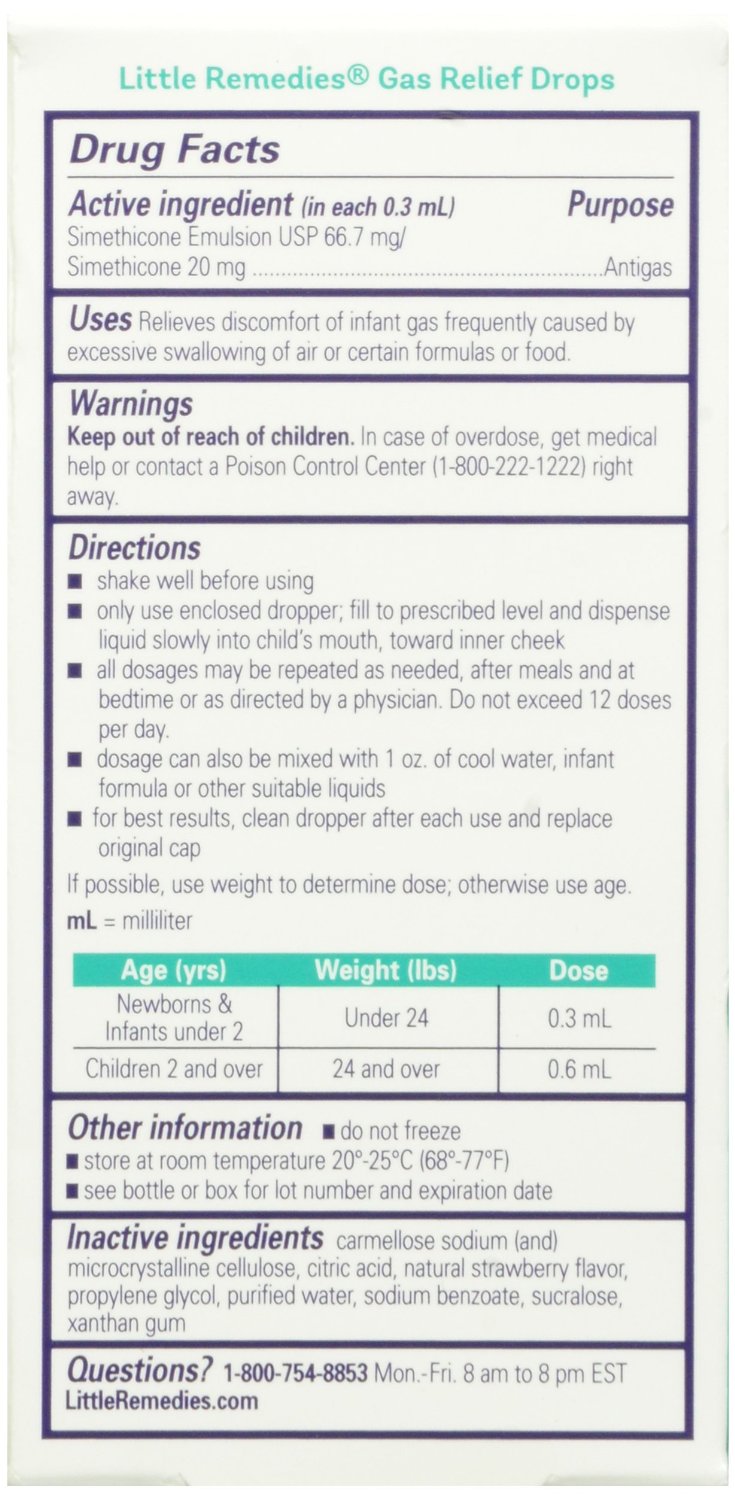 Little Remedies® Gas Relief Drops

Drug Facts

Active ingredient (in each 0.3 mL) Purpose
Simethicone Emulsion USP 66.7 mg/
Simethicone 20 mg Antigas

Uses Relieves discomfort of infant gas frequently caused by excessive swallowing of air or certain formulas or food.

Warnings
Keep out of reach of children. In case of overdose, get medical help or contact a Poison Control Center (1-800-222-1222) right away.

Directions
• shake well before using
• only use enclosed dropper; fill to prescribed level and dispense liquid slowly into child's mouth, toward inner cheek
• all dosages may be repeated as needed, after meals and at bedtime or as directed by a physician. Do not exceed 12 doses per day.
• dosage can also be mixed with 1 oz. of cool water, infant formula or other suitable liquids
• for best results, clean dropper after each use and replace original cap

If possible, use weight to determine dose; otherwise use age.
mL = milliliter

| Age (yrs) | Weight (lbs) | Dose |
|---|---|---|
| Newborns & Infants under 2 | Under 24 | 0.3 mL |
| Children 2 and over | 24 and over | 0.6 mL |

Other information • do not freeze
• store at room temperature 20°-25°C (68°-77°F)
• see bottle or box for lot number and expiration date

Inactive ingredients carmellose sodium (and) microcrystalline cellulose, citric acid, natural strawberry flavor, propylene glycol, purified water, sodium benzoate, sucralose, xanthan gum

Questions? 1-800-754-8853 Mon.-Fri. 8 am to 8 pm EST
LittleRemedies.com